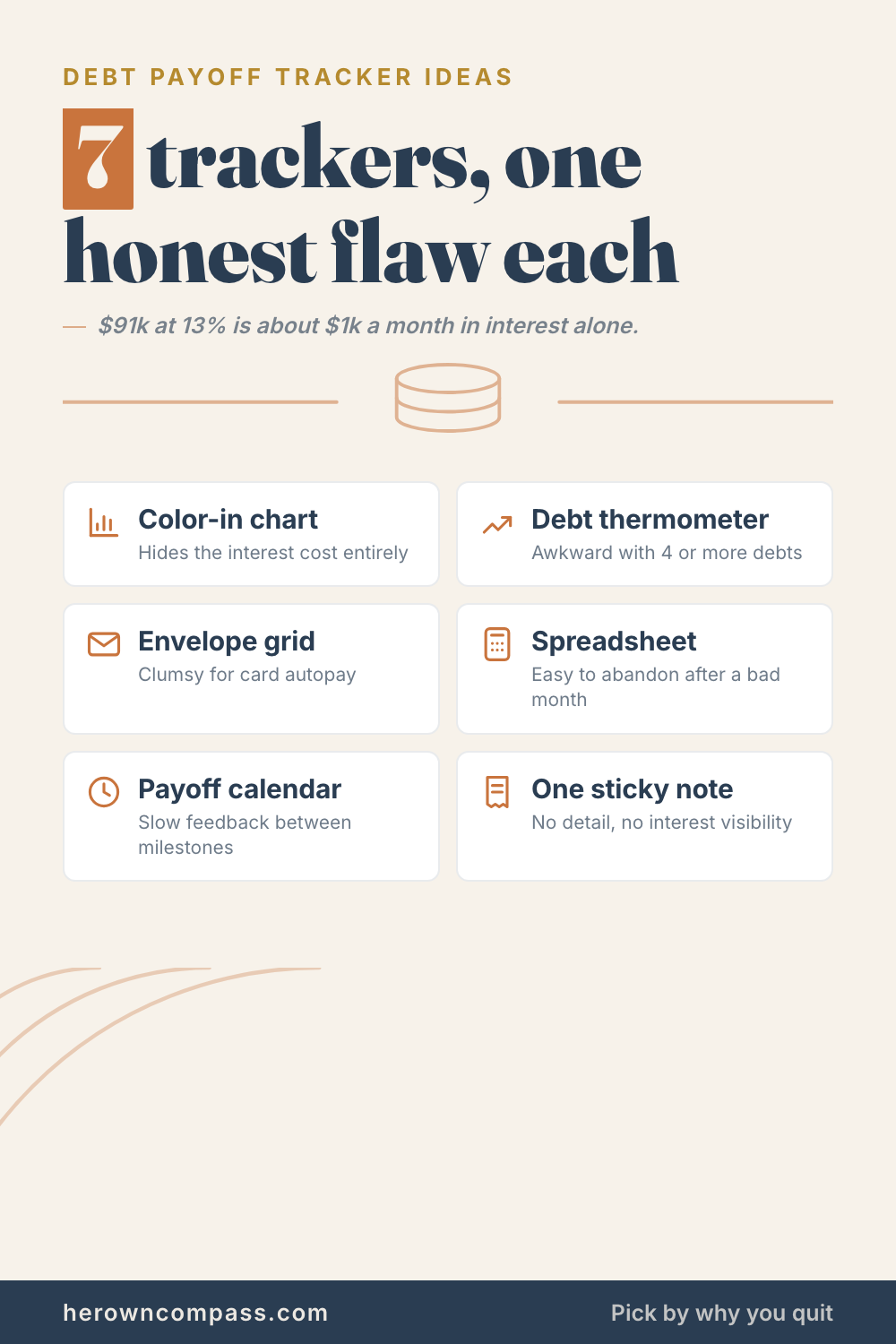 DEBT PAYOFF TRACKER IDEAS

7 trackers, one honest flaw each

— $91k at 13% is about $1k a month in interest alone.

Color-in chart
Hides the interest cost entirely

Debt thermometer
Awkward with 4 or more debts

Envelope grid
Clumsy for card autopay

Spreadsheet
Easy to abandon after a bad month

Payoff calendar
Slow feedback between milestones

One sticky note
No detail, no interest visibility

herowncompass.com

Pick by why you quit